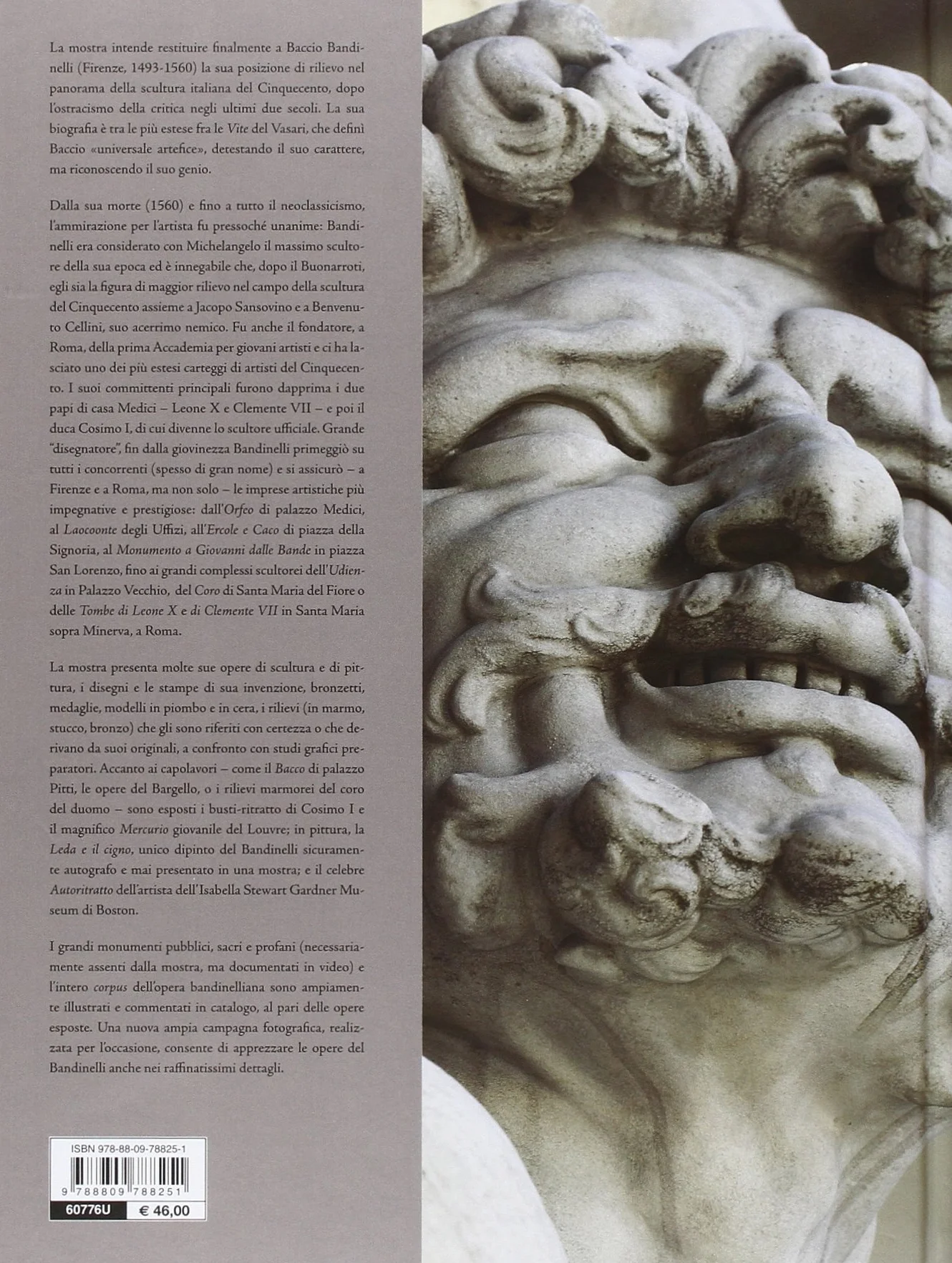 La mostra intende restituire finalmente a Baccio Bandinelli (Firenze, 1493-1560) la sua posizione di rilievo nel panorama della scultura italiana del Cinquecento, dopo l'ostracismo della critica negli ultimi due secoli. La sua biografia è tra le più estese fra le Vite del Vasari, che definì Baccio «universale artefice», detestando il suo carattere, ma riconoscendo il suo genio.

Dalla sua morte (1560) e fino a tutto il neoclassicismo, l'ammirazione per l'artista fu pressoché unanime: Bandinelli era considerato con Michelangelo il massimo scultore della sua epoca ed è innegabile che, dopo il Buonarroti, egli sia la figura di maggior rilievo nel campo della scultura del Cinquecento assieme a Jacopo Sansovino e a Benvenuto Cellini, suo acerrimo nemico. Fu anche il fondatore, a Roma, della prima Accademia per giovani artisti e ci ha lasciato uno dei più estesi carteggi di artisti del Cinquecento. I suoi committenti principali furono dapprima i due papi di casa Medici – Leone X e Clemente VII – e poi il duca Cosimo I, di cui divenne lo scultore ufficiale. Grande "disegnatore", fin dalla giovinezza Bandinelli primeggiò su tutti i concorrenti (spesso di gran nome) e si assicurò – a Firenze e a Roma, ma non solo – le imprese artistiche più impegnative e prestigiose: dall'Orfeo di palazzo Medici, al Laocoonte degli Uffizi, all'Ercole e Caco di piazza della Signoria, al Monumento a Giovanni dalle Bande in piazza San Lorenzo, fino ai grandi complessi scultorei dell'Udienza in Palazzo Vecchio, del Coro di Santa Maria del Fiore o delle Tombe di Leone X e di Clemente VII in Santa Maria sopra Minerva, a Roma.

La mostra presenta molte sue opere di scultura e di pittura, i disegni e le stampe di sua invenzione, bronzetti, medaglie, modelli in piombo e in cera, i rilievi (in marmo, stucco, bronzo) che gli sono riferiti con certezza o che derivano da suoi originali, a confronto con studi grafici preparatori. Accanto ai capolavori – come il Bacco di palazzo Pitti, le opere del Bargello, o i rilievi marmorei del coro del duomo – sono esposti i busti-ritratto di Cosimo I e il magnifico Mercurio giovanile del Louvre; in pittura, la Leda e il cigno, unico dipinto del Bandinelli sicuramente autografo e mai presentato in una mostra; e il celebre Autoritratto dell'artista dell'Isabella Stewart Gardner Museum di Boston.

I grandi monumenti pubblici, sacri e profani (necessariamente assenti dalla mostra, ma documentati in video) e l'intero corpus dell'opera bandinelliana sono ampiamente illustrati e commentati in catalogo, al pari delle opere esposte. Una nuova ampia campagna fotografica, realizzata per l'occasione, consente di apprezzare le opere del Bandinelli anche nei raffinatissimi dettagli.

ISBN 978-88-09-78825-1
9 788809 788251
60776U € 46,00